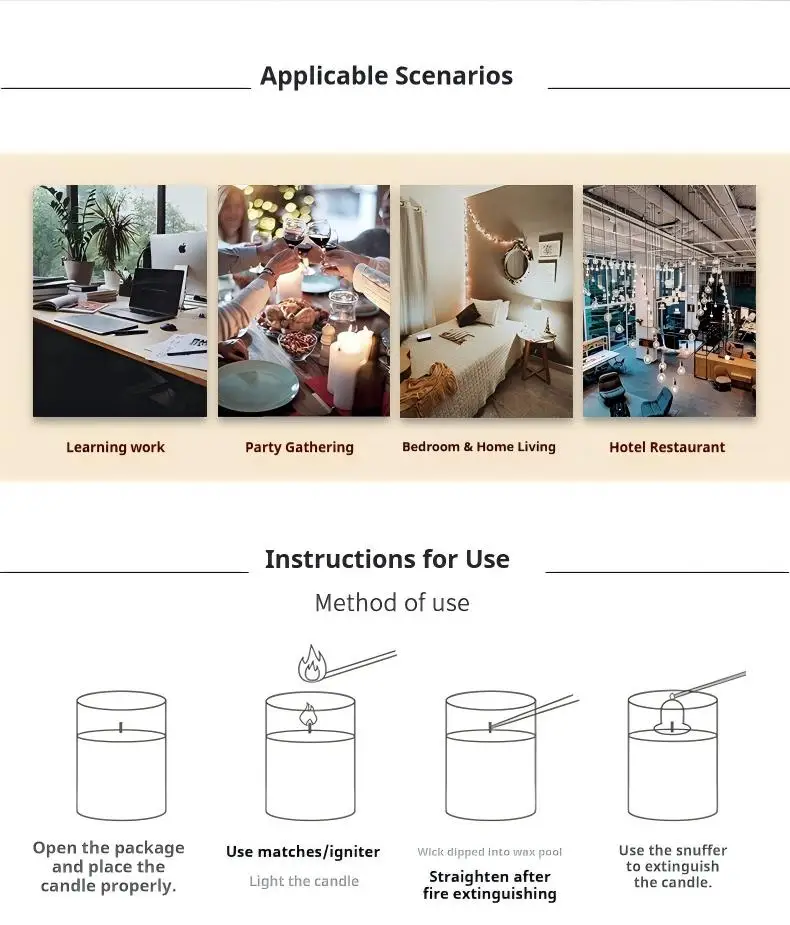 Applicable Scenarios

Learning work

Party Gathering

Bedroom & Home Living

Hotel Restaurant

Instructions for Use

Method of use

Open the package and place the candle properly.

Use matches/igniter

Light the candle

Wick dipped into wax pool

Straighten after fire extinguishing

Use the snuffer to extinguish the candle.